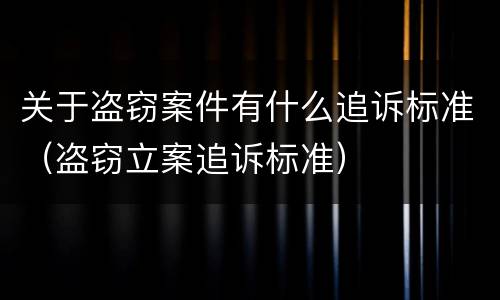 关于盗窃案件有什么追诉标准（盗窃立案追诉标准）